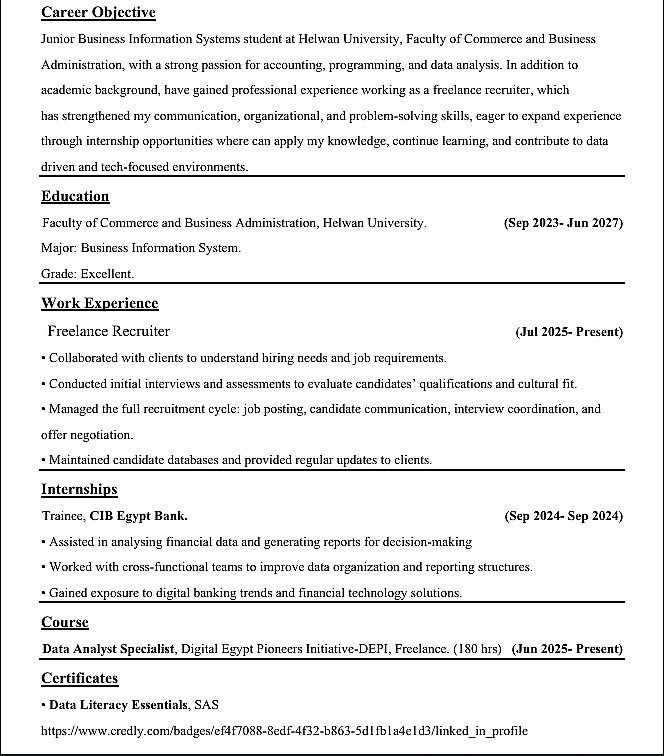 Career Objective

Junior Business Information Systems student at Helwan University, Faculty of Commerce and Business Administration, with a strong passion for accounting, programming, and data analysis. In addition to academic background, have gained professional experience working as a freelance recruiter, which has strengthened my communication, organizational, and problem-solving skills, eager to expand experience through internship opportunities where can apply my knowledge, continue learning, and contribute to data driven and tech-focused environments.

Education

Faculty of Commerce and Business Administration, Helwan University. (Sep 2023- Jun 2027)

Major: Business Information System.

Grade: Excellent.

Work Experience

Freelance Recruiter (Jul 2025- Present)

• Collaborated with clients to understand hiring needs and job requirements.

• Conducted initial interviews and assessments to evaluate candidates' qualifications and cultural fit.

• Managed the full recruitment cycle: job posting, candidate communication, interview coordination, and offer negotiation.

• Maintained candidate databases and provided regular updates to clients.

Internships

Trainee, CIB Egypt Bank. (Sep 2024- Sep 2024)

• Assisted in analysing financial data and generating reports for decision-making

• Worked with cross-functional teams to improve data organization and reporting structures.

• Gained exposure to digital banking trends and financial technology solutions.

Course

Data Analyst Specialist, Digital Egypt Pioneers Initiative-DEPI, Freelance. (180 hrs) (Jun 2025- Present)

Certificates

• Data Literacy Essentials, SAS

https://www.credly.com/badges/ef4f7088-8edf-4f32-b863-5d1fb1a4e1d3/linked_in_profile